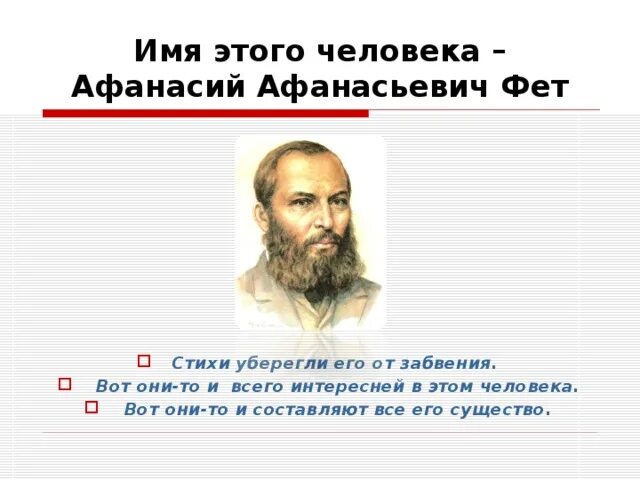 Имя этого человека – Афанасий Афанасьевич Фет

Стихи уберегли его от забвения.
Вот они-то и всего интересней в этом человека.
Вот они-то и составляют все его существо.